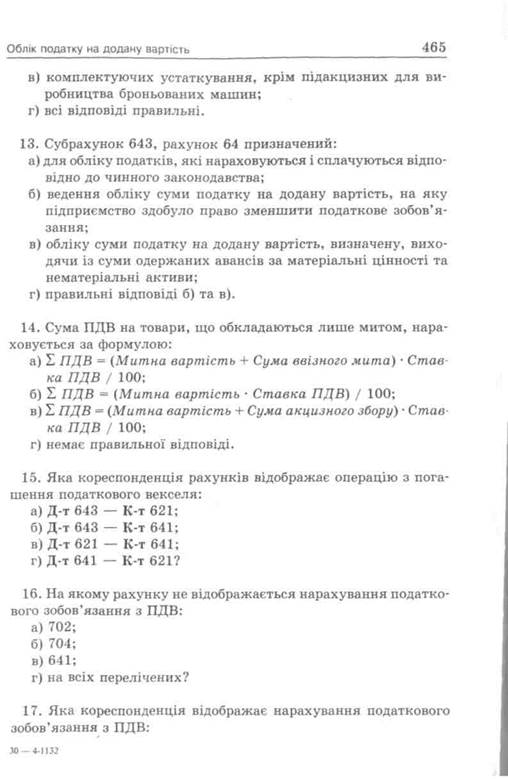 Облік податку на додану вартість 465

в) комплектуючих устаткування, крім підакцизних для виробництва броньованих машин;
г) всі відповіді правильні.

13. Субрахунок 643, рахунок 64 призначений:
а) для обліку податків, які нараховуються і сплачуються відповідно до чинного законодавства;
б) ведення обліку суми податку на додану вартість, на яку підприємство здобуло право зменшити податкове зобов'язання;
в) обліку суми податку на додану вартість, визначену, виходячи із суми одержаних авансів за матеріальні цінності та нематеріальні активи;
г) правильні відповіді б) та в).

14. Сума ПДВ на товари, що обкладаються лише митом, нараховується за формулою:
а) $\Sigma$ ПДВ = (Митна вартість + Сума ввізного мита) · Ставка ПДВ / 100;
б) $\Sigma$ ПДВ = (Митна вартість · Ставка ПДВ) / 100;
в) $\Sigma$ ПДВ = (Митна вартість + Сума акцизного збору) · Ставка ПДВ / 100;
г) немає правильної відповіді.

15. Яка кореспонденція рахунків відображає операцію з погашення податкового векселя:
а) Д-т 643 — К-т 621;
б) Д-т 643 — К-т 641;
в) Д-т 621 — К-т 641;
г) Д-т 641 — К-т 621?

16. На якому рахунку не відображається нарахування податкового зобов'язання з ПДВ:
а) 702;
б) 704;
в) 641;
г) на всіх перелічених?

17. Яка кореспонденція відображає нарахування податкового зобов'язання з ПДВ:

30 — 4-1132